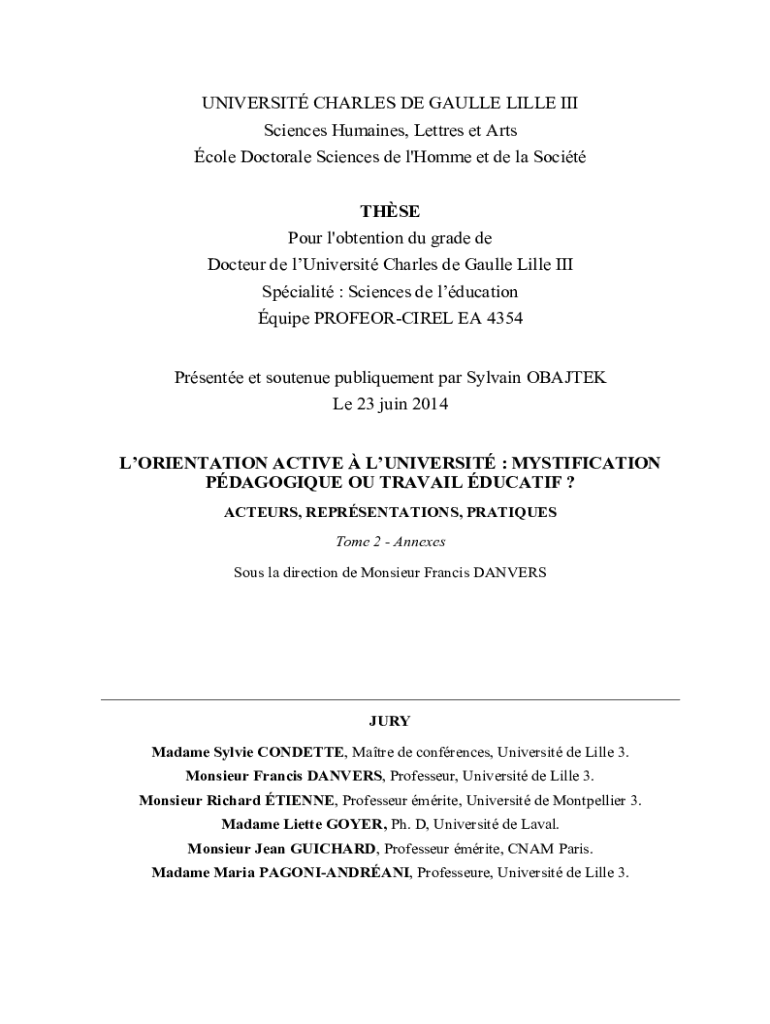 UNIVERSITÉ CHARLES DE GAULLE LILLE III
Sciences Humaines, Lettres et Arts
École Doctorale Sciences de l'Homme et de la Société

THÈSE
Pour l'obtention du grade de
Docteur de l'Université Charles de Gaulle Lille III
Spécialité : Sciences de l'éducation
Équipe PROFEOR-CIREL EA 4354

Présentée et soutenue publiquement par Sylvain OBAJTEK
Le 23 juin 2014

L'ORIENTATION ACTIVE À L'UNIVERSITÉ : MYSTIFICATION PÉDAGOGIQUE OU TRAVAIL ÉDUCATIF ?

ACTEURS, REPRÉSENTATIONS, PRATIQUES

Tome 2 - Annexes

Sous la direction de Monsieur Francis DANVERS

JURY

Madame Sylvie CONDETTE, Maître de conférences, Université de Lille 3.
Monsieur Francis DANVERS, Professeur, Université de Lille 3.
Monsieur Richard ÉTIENNE, Professeur émérite, Université de Montpellier 3.
Madame Liette GOYER, Ph. D, Université de Laval.
Monsieur Jean GUICHARD, Professeur émérite, CNAM Paris.
Madame Maria PAGONI-ANDRÉANI, Professeure, Université de Lille 3.